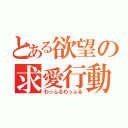 とある欲望の
求愛行動
わっふるわっふる